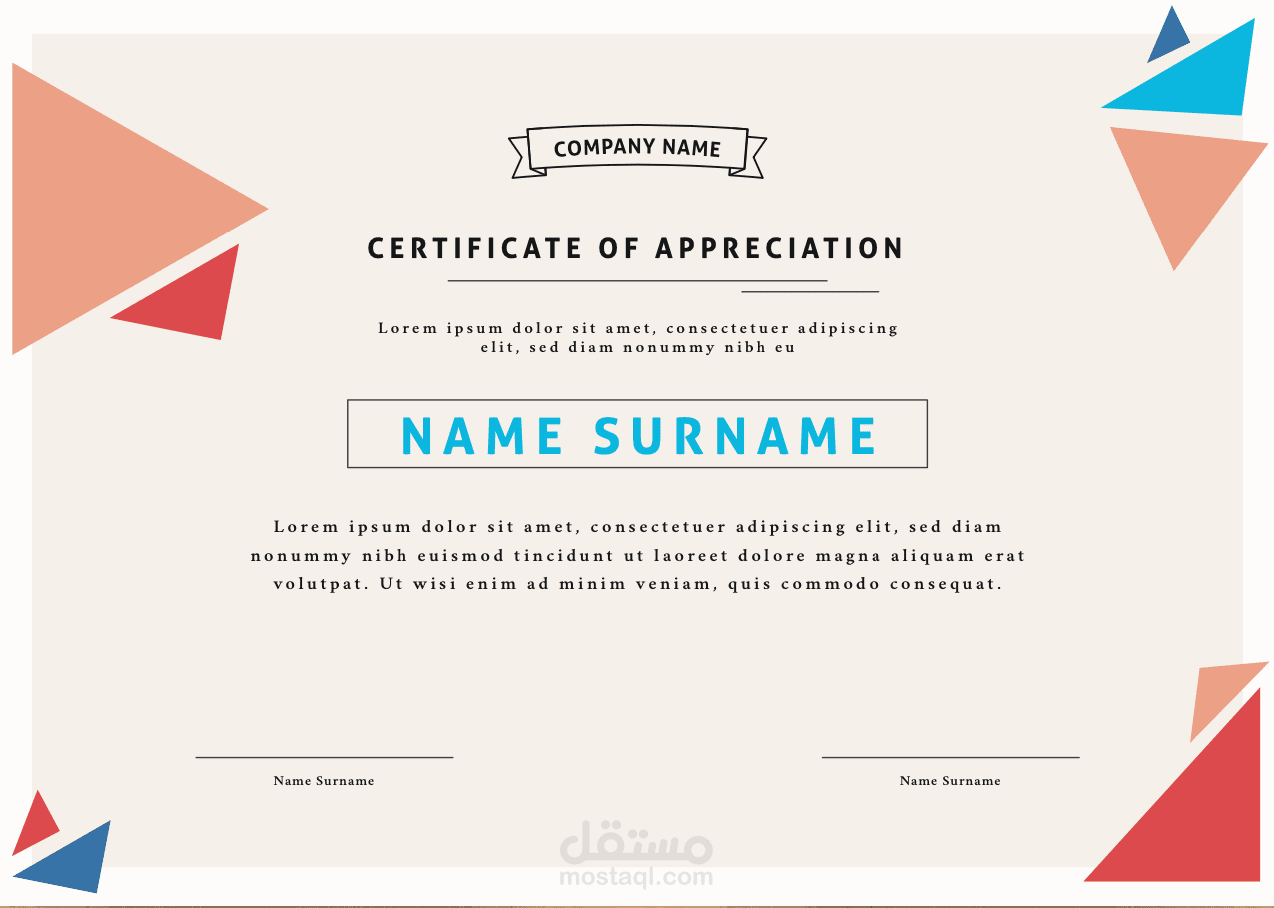 COMPANY NAME

CERTIFICATE OF APPRECIATION

Lorem ipsum dolor sit amet, consectetuer adipiscing elit, sed diam nonummy nibh eu

NAME SURNAME

Lorem ipsum dolor sit amet, consectetuer adipiscing elit, sed diam nonummy nibh euismod tincidunt ut laoreet dolore magna aliquam erat volutpat. Ut wisi enim ad minim veniam, quis commodo consequat.

Name Surname

Name Surname

مستقل
mostaql.com